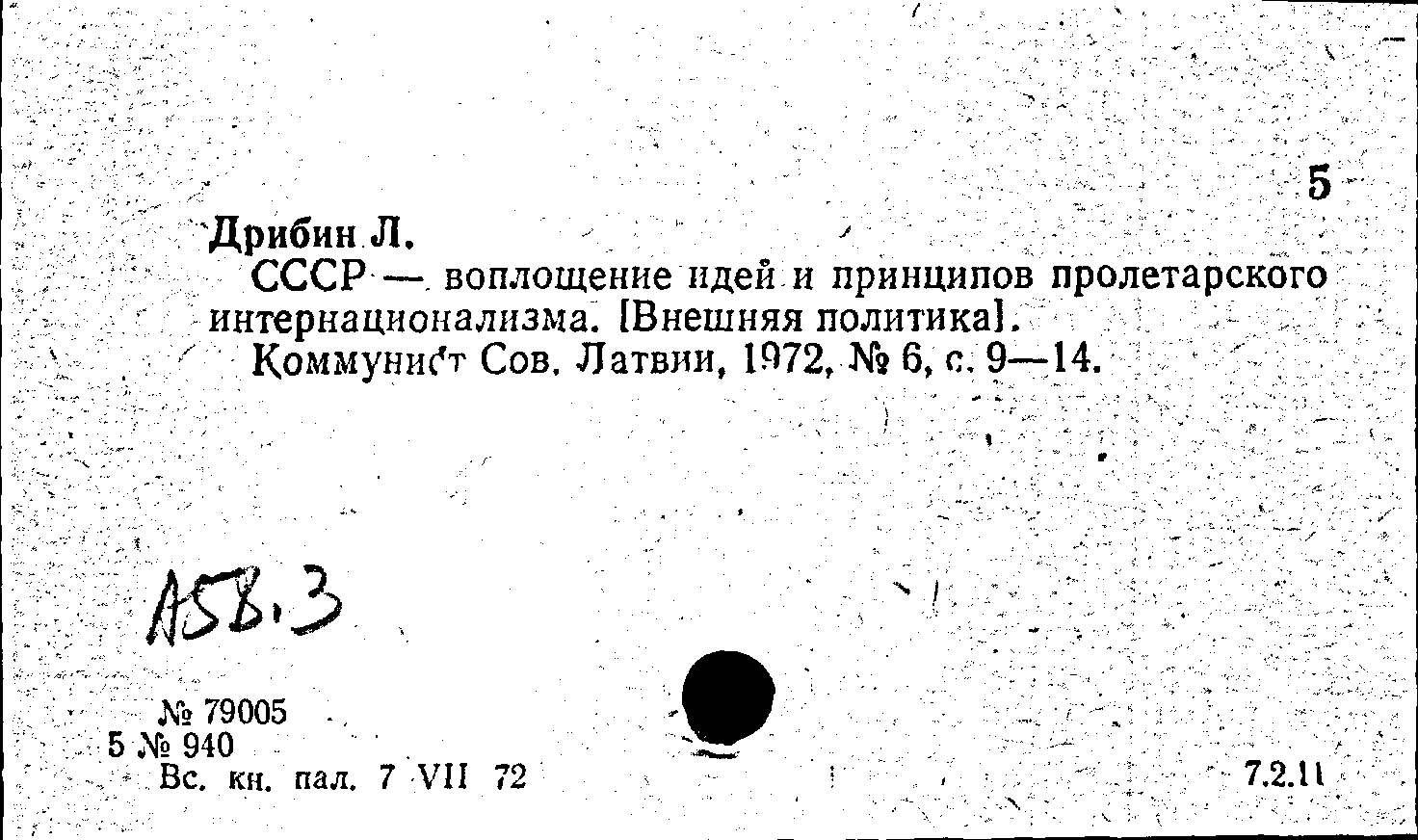 5

Дрибин Л.

СССР — воплощение идей и принципов пролетарского интернационализма. [Внешняя политика].

Коммунист Сов. Латвии, 1972, № 6, с. 9—14.

А58.3

№ 79005
5 № 940
Вс. кн. пал. 7 VII 72

7.2.11